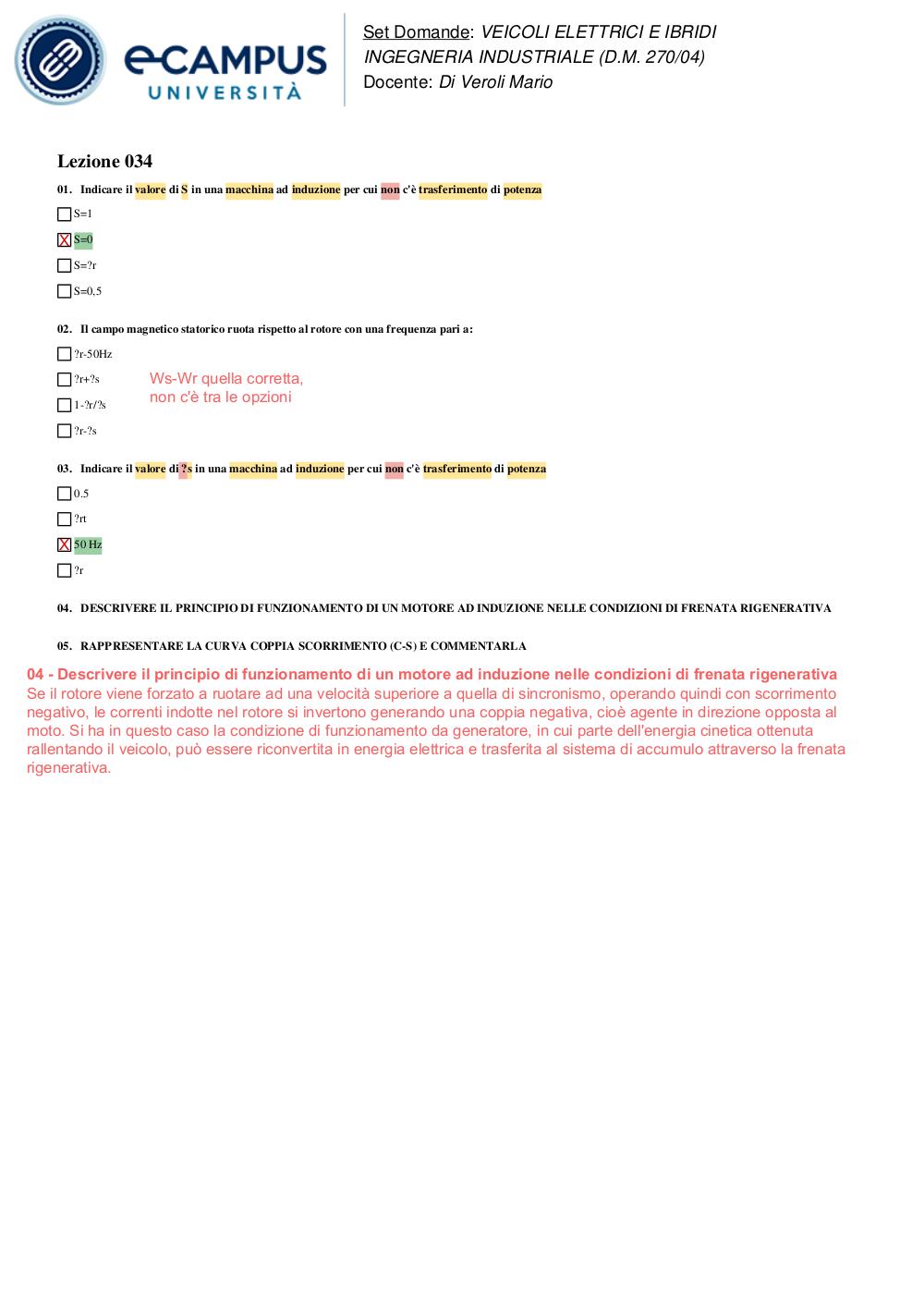 eCAMPUS UNIVERSITÀ

Set Domande: VEICOLI ELETTRICI E IBRIDI
INGEGNERIA INDUSTRIALE (D.M. 270/04)
Docente: Di Veroli Mario

Lezione 034

01. Indicare il valore di S in una macchina ad induzione per cui non c'è trasferimento di potenza

☐ S=1

☒ S=0

☐ S=?r

☐ S=0,5

02. Il campo magnetico statorico ruota rispetto al rotore con una frequenza pari a:

☐ ?r-50Hz

☐ ?r+?s

☐ 1-?r/?s

☐ ?r-?s

Ws-Wr quella corretta, non c'è tra le opzioni

03. Indicare il valore di ?s in una macchina ad induzione per cui non c'è trasferimento di potenza

☐ 0.5

☐ ?rt

☒ 50 Hz

☐ ?r

04. DESCRIVERE IL PRINCIPIO DI FUNZIONAMENTO DI UN MOTORE AD INDUZIONE NELLE CONDIZIONI DI FRENATA RIGENERATIVA

05. RAPPRESENTARE LA CURVA COPPIA SCORRIMENTO (C-S) E COMMENTARLA

04 - Descrivere il principio di funzionamento di un motore ad induzione nelle condizioni di frenata rigenerativa
Se il rotore viene forzato a ruotare ad una velocità superiore a quella di sincronismo, operando quindi con scorrimento negativo, le correnti indotte nel rotore si invertono generando una coppia negativa, cioè agente in direzione opposta al moto. Si ha in questo caso la condizione di funzionamento da generatore, in cui parte dell'energia cinetica ottenuta rallentando il veicolo, può essere riconvertita in energia elettrica e trasferita al sistema di accumulo attraverso la frenata rigenerativa.